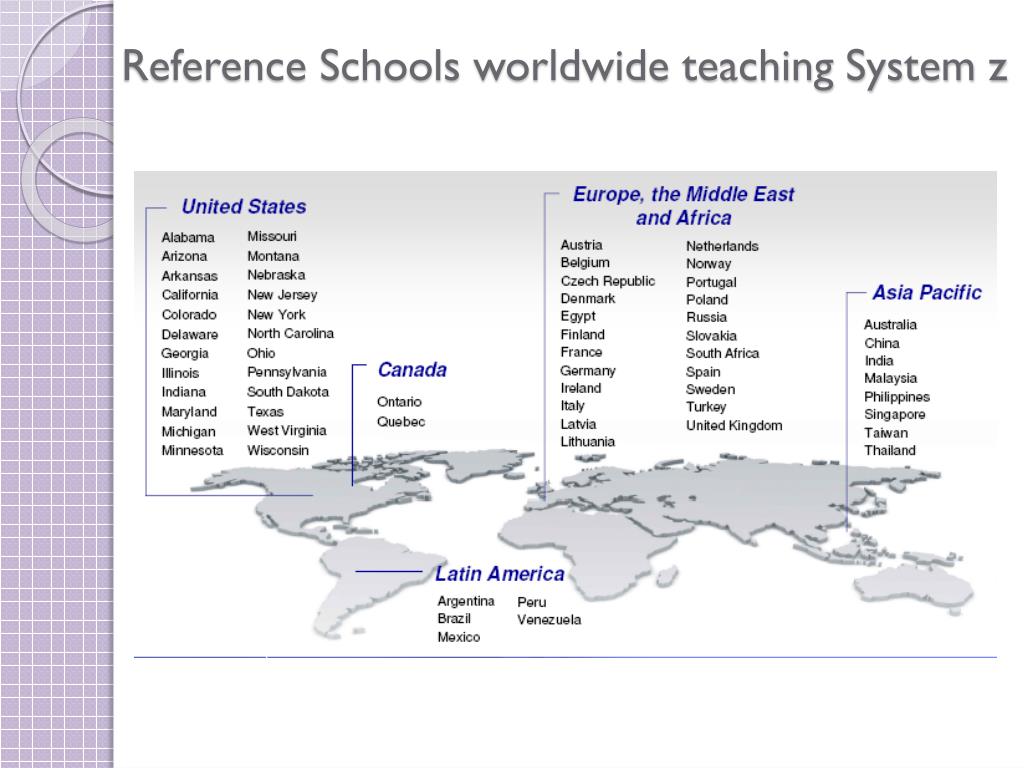 Reference Schools worldwide teaching System z

United States

Alabama
Arizona
Arkansas
California
Colorado
Delaware
Georgia
Illinois
Indiana
Maryland
Michigan
Minnesota

Missouri
Montana
Nebraska
New Jersey
New York
North Carolina
Ohio
Pennsylvania
South Dakota
Texas
West Virginia
Wisconsin

Canada

Ontario
Quebec

Europe, the Middle East and Africa

Austria
Belgium
Czech Republic
Denmark
Egypt
Finland
France
Germany
Ireland
Italy
Latvia
Lithuania

Netherlands
Norway
Portugal
Poland
Russia
Slovakia
South Africa
Spain
Sweden
Turkey
United Kingdom

Asia Pacific

Australia
China
India
Malaysia
Philippines
Singapore
Taiwan
Thailand

Latin America

Argentina
Brazil
Mexico

Peru
Venezuela